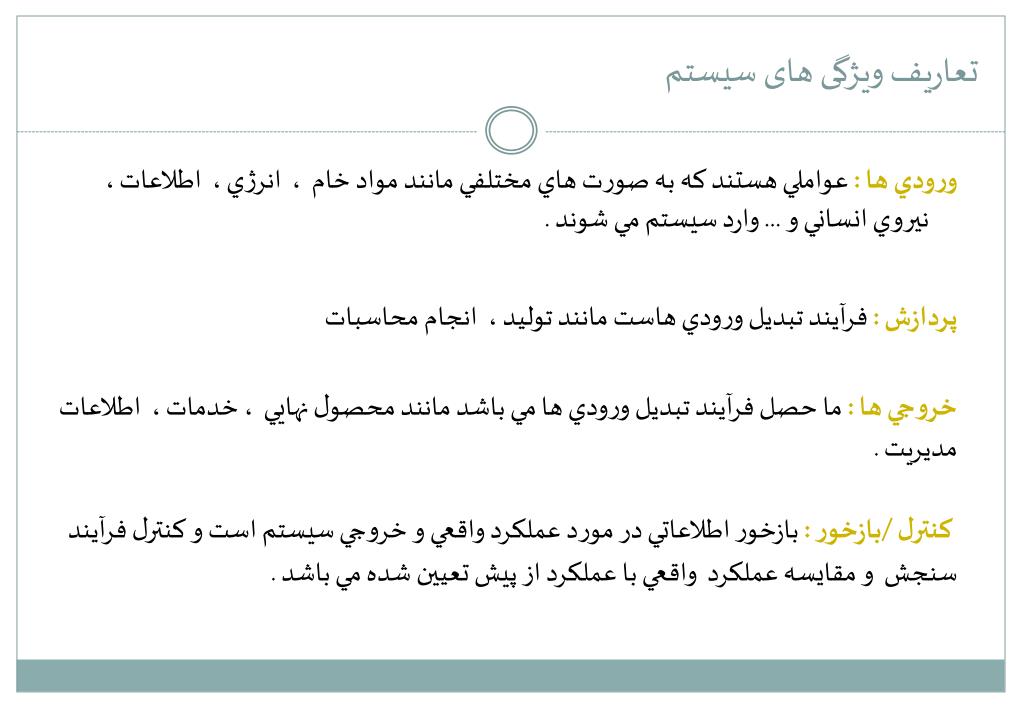 تعاریف ویژگی های سیستم

ورودي ها : عواملي هستند كه به صورت هاي مختلفي مانند مواد خام ، انرژي ، اطلاعات ، نيروي انساني و ... وارد سيستم مي شوند .

پردازش : فرآيند تبديل ورودي هاست مانند توليد ، انجام محاسبات

خروجي ها : ما حصل فرآيند تبديل ورودي ها مي باشد مانند محصول نهايي ، خدمات ، اطلاعات مديريت .

كنترل /بازخور : بازخور اطلاعاتي در مورد عملكرد واقعي و خروجي سيستم است و كنترل فرآيند سنجش و مقايسه عملكرد واقعي با عملكرد از پيش تعيين شده مي باشد .